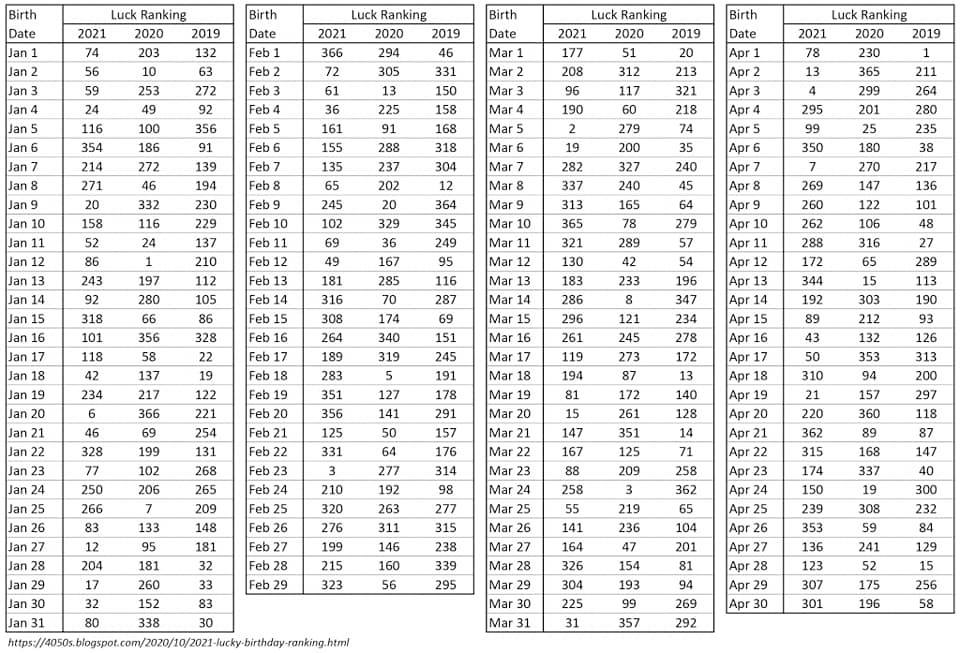 | Birth Date | Luck Ranking 2021 | 2020 | 2019 |
|---|---|---|---|
| Jan 1 | 74 | 203 | 132 |
| Jan 2 | 56 | 10 | 63 |
| Jan 3 | 59 | 253 | 272 |
| Jan 4 | 24 | 49 | 92 |
| Jan 5 | 116 | 100 | 356 |
| Jan 6 | 354 | 186 | 91 |
| Jan 7 | 214 | 272 | 139 |
| Jan 8 | 271 | 46 | 194 |
| Jan 9 | 20 | 332 | 230 |
| Jan 10 | 158 | 116 | 229 |
| Jan 11 | 52 | 24 | 137 |
| Jan 12 | 86 | 1 | 210 |
| Jan 13 | 243 | 197 | 112 |
| Jan 14 | 92 | 280 | 105 |
| Jan 15 | 318 | 66 | 86 |
| Jan 16 | 101 | 356 | 328 |
| Jan 17 | 118 | 58 | 22 |
| Jan 18 | 42 | 137 | 19 |
| Jan 19 | 234 | 217 | 122 |
| Jan 20 | 6 | 366 | 221 |
| Jan 21 | 46 | 69 | 254 |
| Jan 22 | 328 | 199 | 131 |
| Jan 23 | 77 | 102 | 268 |
| Jan 24 | 250 | 206 | 265 |
| Jan 25 | 266 | 7 | 209 |
| Jan 26 | 83 | 133 | 148 |
| Jan 27 | 12 | 95 | 181 |
| Jan 28 | 204 | 181 | 32 |
| Jan 29 | 17 | 260 | 33 |
| Jan 30 | 32 | 152 | 83 |
| Jan 31 | 80 | 338 | 30 |

| Birth Date | Luck Ranking 2021 | 2020 | 2019 |
|---|---|---|---|
| Feb 1 | 366 | 294 | 46 |
| Feb 2 | 72 | 305 | 331 |
| Feb 3 | 61 | 13 | 150 |
| Feb 4 | 36 | 225 | 158 |
| Feb 5 | 161 | 91 | 168 |
| Feb 6 | 155 | 288 | 318 |
| Feb 7 | 135 | 237 | 304 |
| Feb 8 | 65 | 202 | 12 |
| Feb 9 | 245 | 20 | 364 |
| Feb 10 | 102 | 329 | 345 |
| Feb 11 | 69 | 36 | 249 |
| Feb 12 | 49 | 167 | 95 |
| Feb 13 | 181 | 285 | 116 |
| Feb 14 | 316 | 70 | 287 |
| Feb 15 | 308 | 174 | 69 |
| Feb 16 | 264 | 340 | 151 |
| Feb 17 | 189 | 319 | 245 |
| Feb 18 | 283 | 5 | 191 |
| Feb 19 | 351 | 127 | 178 |
| Feb 20 | 356 | 141 | 291 |
| Feb 21 | 125 | 50 | 157 |
| Feb 22 | 331 | 64 | 176 |
| Feb 23 | 3 | 277 | 314 |
| Feb 24 | 210 | 192 | 98 |
| Feb 25 | 320 | 263 | 277 |
| Feb 26 | 276 | 311 | 315 |
| Feb 27 | 199 | 146 | 238 |
| Feb 28 | 215 | 160 | 339 |
| Feb 29 | 323 | 56 | 295 |

| Birth Date | Luck Ranking 2021 | 2020 | 2019 |
|---|---|---|---|
| Mar 1 | 177 | 51 | 20 |
| Mar 2 | 208 | 312 | 213 |
| Mar 3 | 96 | 117 | 321 |
| Mar 4 | 190 | 60 | 218 |
| Mar 5 | 2 | 279 | 74 |
| Mar 6 | 19 | 200 | 35 |
| Mar 7 | 282 | 327 | 240 |
| Mar 8 | 337 | 240 | 45 |
| Mar 9 | 313 | 165 | 64 |
| Mar 10 | 365 | 78 | 279 |
| Mar 11 | 321 | 289 | 57 |
| Mar 12 | 130 | 42 | 54 |
| Mar 13 | 183 | 233 | 196 |
| Mar 14 | 286 | 8 | 347 |
| Mar 15 | 296 | 121 | 234 |
| Mar 16 | 261 | 245 | 278 |
| Mar 17 | 119 | 273 | 172 |
| Mar 18 | 194 | 87 | 13 |
| Mar 19 | 81 | 172 | 140 |
| Mar 20 | 15 | 261 | 128 |
| Mar 21 | 147 | 351 | 14 |
| Mar 22 | 167 | 125 | 71 |
| Mar 23 | 88 | 209 | 258 |
| Mar 24 | 258 | 3 | 362 |
| Mar 25 | 55 | 219 | 65 |
| Mar 26 | 141 | 236 | 104 |
| Mar 27 | 164 | 47 | 201 |
| Mar 28 | 326 | 154 | 81 |
| Mar 29 | 304 | 193 | 94 |
| Mar 30 | 225 | 99 | 269 |
| Mar 31 | 31 | 357 | 292 |

| Birth Date | Luck Ranking 2021 | 2020 | 2019 |
|---|---|---|---|
| Apr 1 | 78 | 230 | 1 |
| Apr 2 | 13 | 365 | 211 |
| Apr 3 | 4 | 299 | 264 |
| Apr 4 | 295 | 201 | 280 |
| Apr 5 | 99 | 25 | 235 |
| Apr 6 | 350 | 180 | 38 |
| Apr 7 | 7 | 270 | 217 |
| Apr 8 | 269 | 147 | 136 |
| Apr 9 | 260 | 122 | 101 |
| Apr 10 | 262 | 106 | 48 |
| Apr 11 | 288 | 316 | 27 |
| Apr 12 | 172 | 65 | 289 |
| Apr 13 | 344 | 15 | 113 |
| Apr 14 | 192 | 303 | 190 |
| Apr 15 | 89 | 212 | 93 |
| Apr 16 | 43 | 132 | 126 |
| Apr 17 | 50 | 353 | 313 |
| Apr 18 | 310 | 94 | 200 |
| Apr 19 | 21 | 157 | 297 |
| Apr 20 | 220 | 360 | 118 |
| Apr 21 | 362 | 89 | 87 |
| Apr 22 | 315 | 168 | 147 |
| Apr 23 | 174 | 337 | 40 |
| Apr 24 | 150 | 19 | 300 |
| Apr 25 | 239 | 308 | 232 |
| Apr 26 | 353 | 59 | 84 |
| Apr 27 | 136 | 241 | 129 |
| Apr 28 | 123 | 52 | 15 |
| Apr 29 | 307 | 175 | 256 |
| Apr 30 | 301 | 196 | 58 |

https://4050s.blogspot.com/2020/10/2021-lucky-birthday-ranking.html